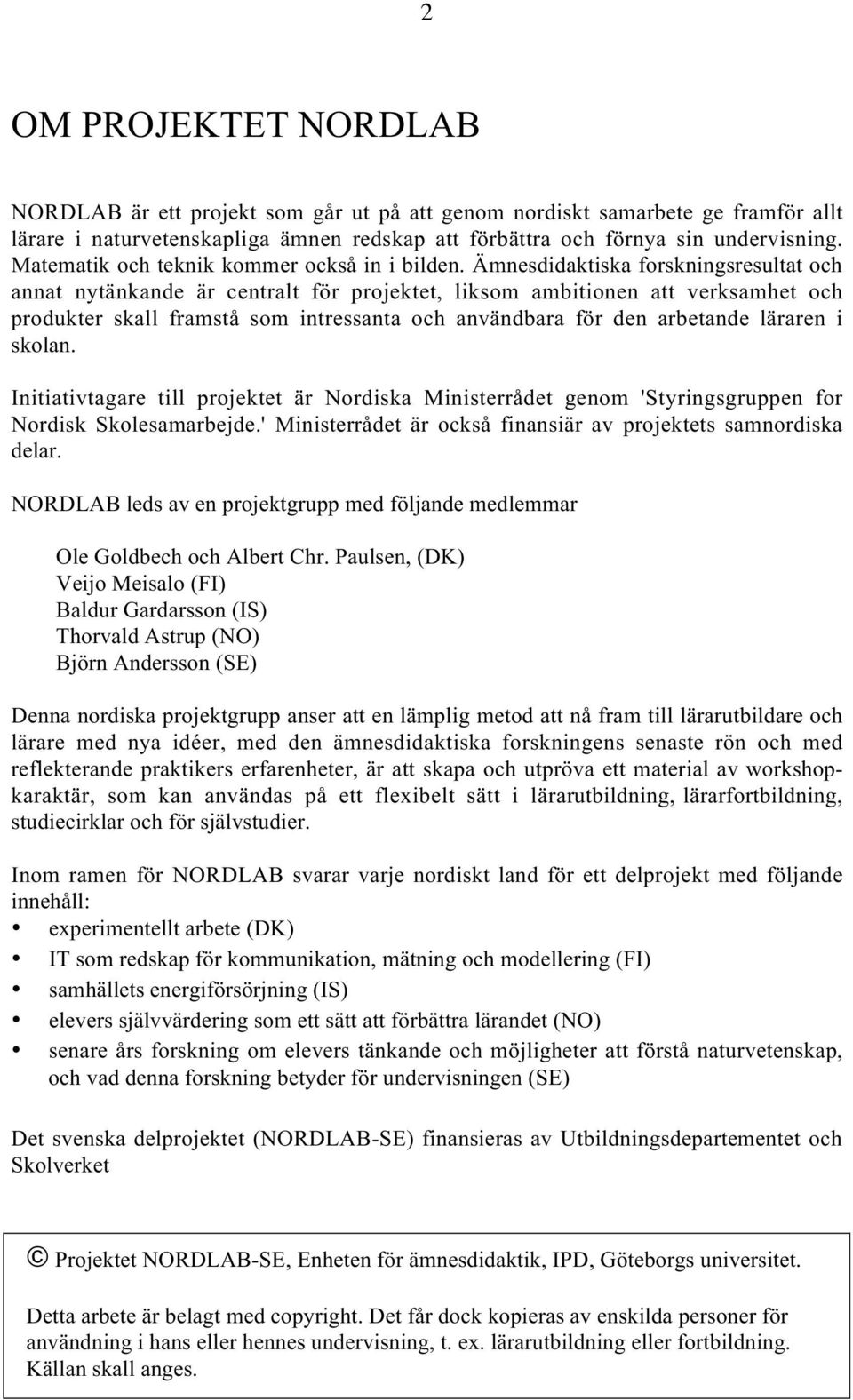 2

OM PROJEKTET NORDLAB

NORDLAB är ett projekt som går ut på att genom nordiskt samarbete ge framför allt lärare i naturvetenskapliga ämnen redskap att förbättra och förnya sin undervisning. Matematik och teknik kommer också in i bilden. Ämnesdidaktiska forskningsresultat och annat nytänkande är centralt för projektet, liksom ambitionen att verksamhet och produkter skall framstå som intressanta och användbara för den arbetande läraren i skolan.

Initiativtagare till projektet är Nordiska Ministerrådet genom 'Styringsgruppen for Nordisk Skolesamarbejde.' Ministerrådet är också finansiär av projektets samnordiska delar.

NORDLAB leds av en projektgrupp med följande medlemmar

Ole Goldbech och Albert Chr. Paulsen, (DK)
Veijo Meisalo (FI)
Baldur Gardarsson (IS)
Thorvald Astrup (NO)
Björn Andersson (SE)

Denna nordiska projektgrupp anser att en lämplig metod att nå fram till lärarutbildare och lärare med nya idéer, med den ämnesdidaktiska forskningens senaste rön och med reflekterande praktikers erfarenheter, är att skapa och utpröva ett material av workshopkaraktär, som kan användas på ett flexibelt sätt i lärarutbildning, lärarfortbildning, studiecirklar och för självstudier.

Inom ramen för NORDLAB svarar varje nordiskt land för ett delprojekt med följande innehåll:
• experimentellt arbete (DK)
• IT som redskap för kommunikation, mätning och modellering (FI)
• samhällets energiförsörjning (IS)
• elevers självvärdering som ett sätt att förbättra lärandet (NO)
• senare års forskning om elevers tänkande och möjligheter att förstå naturvetenskap, och vad denna forskning betyder för undervisningen (SE)

Det svenska delprojektet (NORDLAB-SE) finansieras av Utbildningsdepartementet och Skolverket

© Projektet NORDLAB-SE, Enheten för ämnesdidaktik, IPD, Göteborgs universitet.

Detta arbete är belagt med copyright. Det får dock kopieras av enskilda personer för användning i hans eller hennes undervisning, t. ex. lärarutbildning eller fortbildning. Källan skall anges.